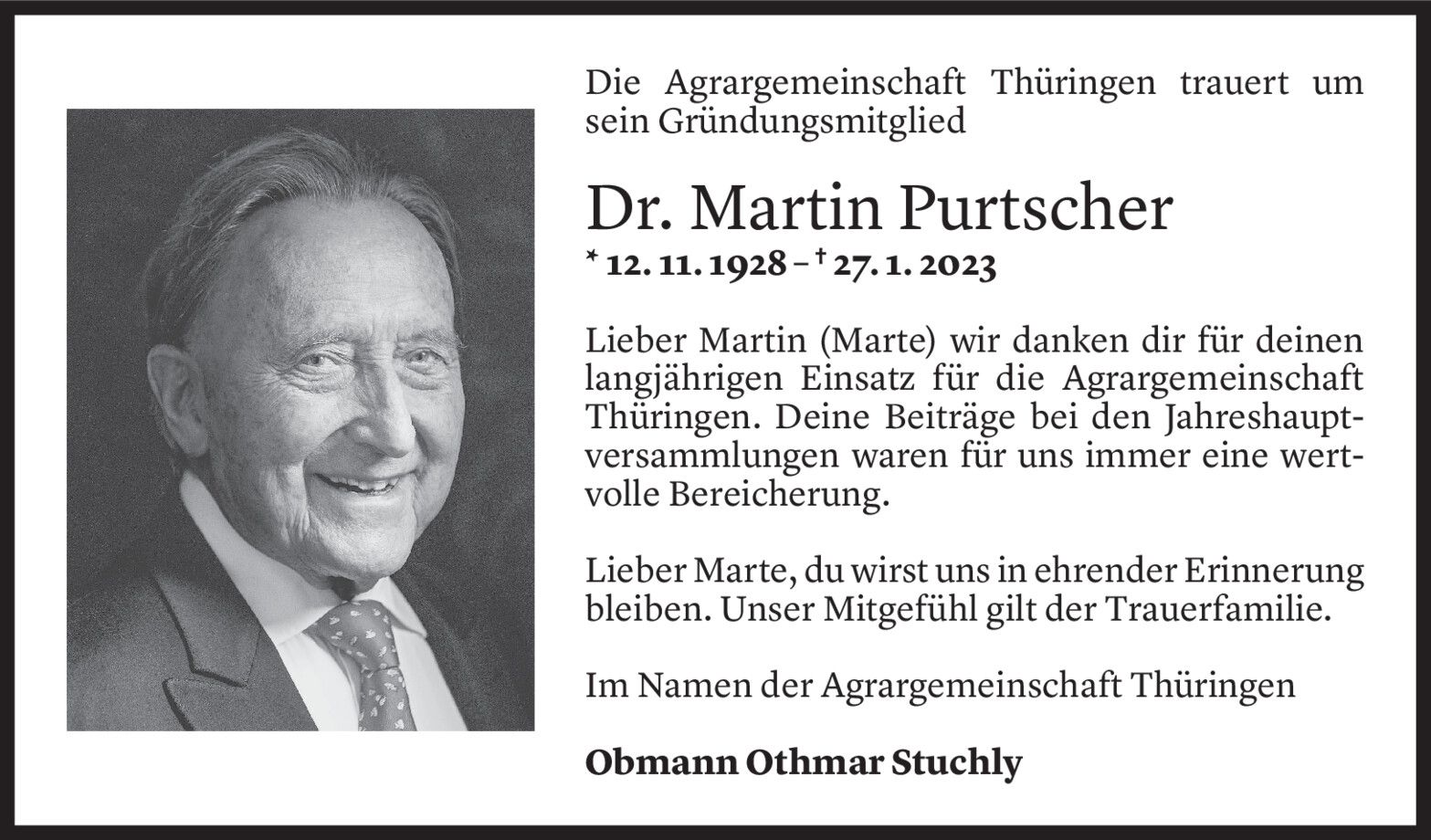 Die Agrargemeinschaft Thüringen trauert um sein Gründungsmitglied

Dr. Martin Purtscher

* 12. 11. 1928 – † 27. 1. 2023

Lieber Martin (Marte) wir danken dir für deinen langjährigen Einsatz für die Agrargemeinschaft Thüringen. Deine Beiträge bei den Jahreshauptversammlungen waren für uns immer eine wertvolle Bereicherung.

Lieber Marte, du wirst uns in ehrender Erinnerung bleiben. Unser Mitgefühl gilt der Trauerfamilie.

Im Namen der Agrargemeinschaft Thüringen

Obmann Othmar Stuchly